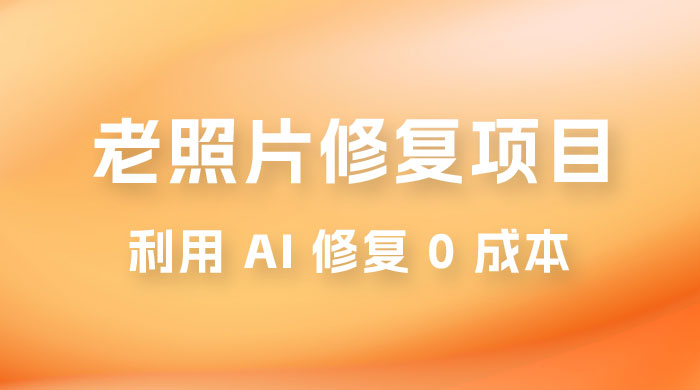 老照片修复项目

利用 AI 修复 0 成本